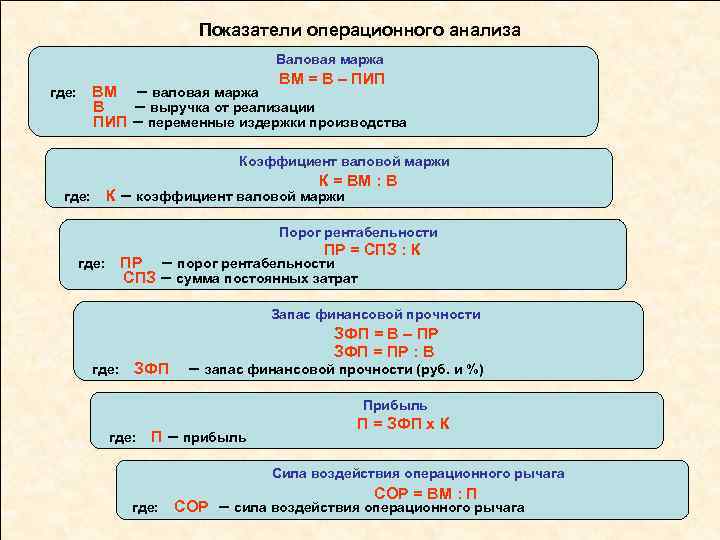 Показатели операционного анализа

Валовая маржа
ВМ = В – ПИП
где: ВМ – валовая маржа
В – выручка от реализации
ПИП – переменные издержки производства

Коэффициент валовой маржи
К = ВМ : В
где: К – коэффициент валовой маржи

Порог рентабельности
ПР = СПЗ : К
где: ПР – порог рентабельности
СПЗ – сумма постоянных затрат

Запас финансовой прочности
ЗФП = В – ПР
ЗФП = ПР : В
где: ЗФП – запас финансовой прочности (руб. и %)

Прибыль
П = ЗФП х К
где: П – прибыль

Сила воздействия операционного рычага
СОР = ВМ : П
где: СОР – сила воздействия операционного рычага